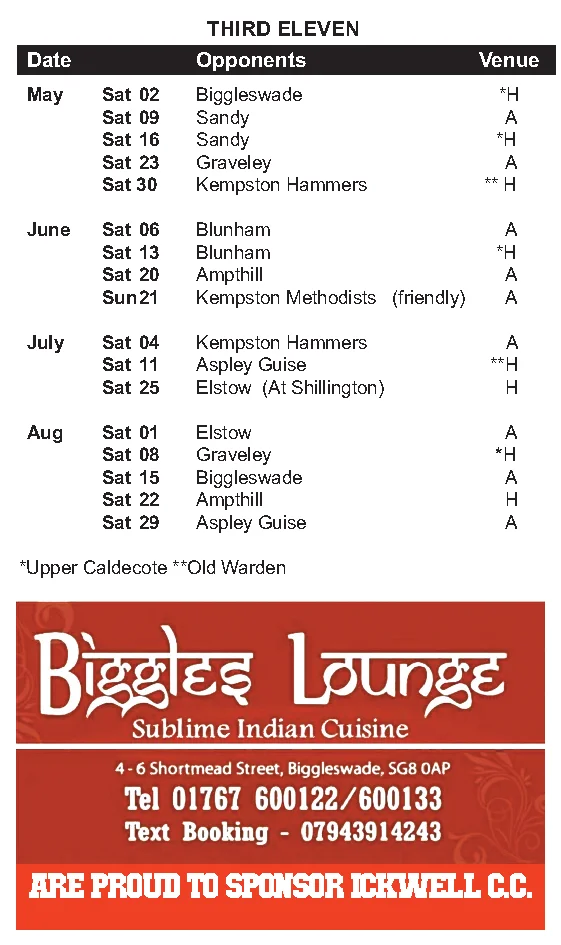 THIRD ELEVEN

| Date | | Opponents | Venue |
|---|---|---|---|
| May | Sat 02 | Biggleswade | *H |
| | Sat 09 | Sandy | A |
| | Sat 16 | Sandy | *H |
| | Sat 23 | Graveley | A |
| | Sat 30 | Kempston Hammers | ** H |
| June | Sat 06 | Blunham | A |
| | Sat 13 | Blunham | *H |
| | Sat 20 | Ampthill | A |
| | Sun 21 | Kempston Methodists (friendly) | A |
| July | Sat 04 | Kempston Hammers | A |
| | Sat 11 | Aspley Guise | **H |
| | Sat 25 | Elstow (At Shillington) | H |
| Aug | Sat 01 | Elstow | A |
| | Sat 08 | Graveley | *H |
| | Sat 15 | Biggleswade | A |
| | Sat 22 | Ampthill | H |
| | Sat 29 | Aspley Guise | A |

*Upper Caldecote **Old Warden

Biggles Lounge
Sublime Indian Cuisine

4 - 6 Shortmead Street, Biggleswade, SG8 0AP
Tel 01767 600122/600133
Text Booking - 07943914243

ARE PROUD TO SPONSOR ICKWELL C.C.